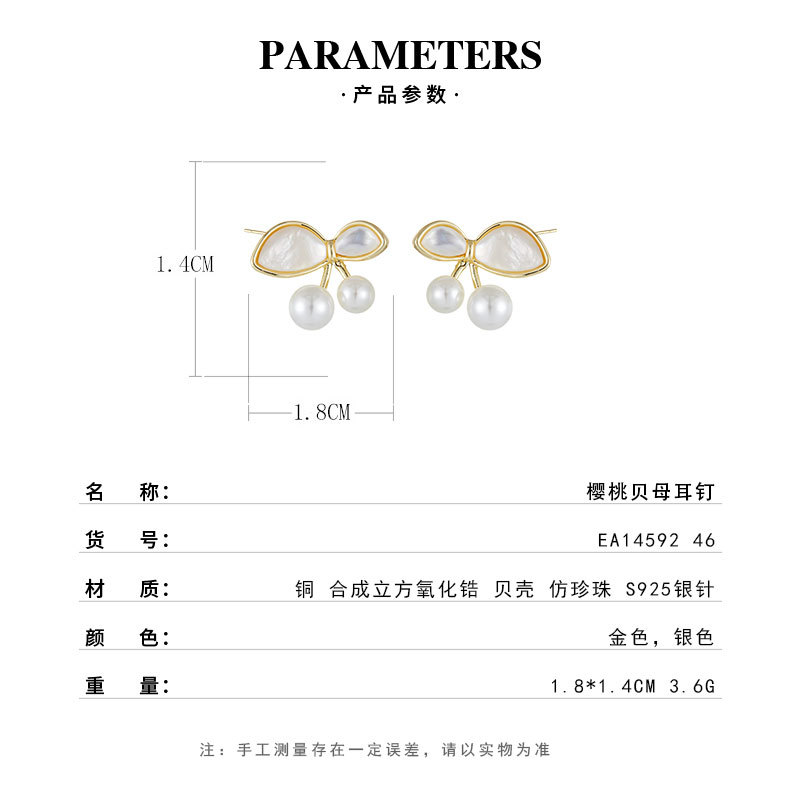 PARAMETERS

·产品参数·

1.4CM

1.8CM

名 称: 樱桃贝母耳钉

货 号: EA14592 46

材 质: 铜 合成立方氧化锆 贝壳 仿珍珠 S925银针

颜 色: 金色，银色

重 量: 1.8*1.4CM 3.6G

注：手工测量存在一定误差，请以实物为准